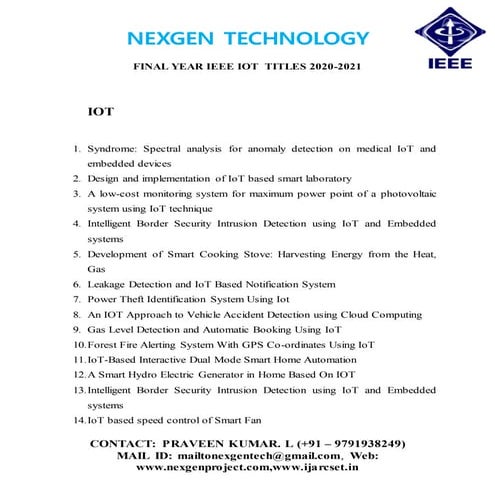 NEXGEN TECHNOLOGY

IEEE

FINAL YEAR IEEE IOT TITLES 2020-2021

IOT

1. Syndrome: Spectral analysis for anomaly detection on medical IoT and embedded devices
2. Design and implementation of IoT based smart laboratory
3. A low-cost monitoring system for maximum power point of a photovoltaic system using IoT technique
4. Intelligent Border Security Intrusion Detection using IoT and Embedded systems
5. Development of Smart Cooking Stove: Harvesting Energy from the Heat, Gas
6. Leakage Detection and IoT Based Notification System
7. Power Theft Identification System Using Iot
8. An IOT Approach to Vehicle Accident Detection using Cloud Computing
9. Gas Level Detection and Automatic Booking Using IoT
10. Forest Fire Alerting System With GPS Co-ordinates Using IoT
11. IoT-Based Interactive Dual Mode Smart Home Automation
12. A Smart Hydro Electric Generator in Home Based On IOT
13. Intelligent Border Security Intrusion Detection using IoT and Embedded systems
14. IoT based speed control of Smart Fan

CONTACT: PRAVEEN KUMAR. L (+91 – 9791938249)
MAIL ID: mailtonexgentech@gmail.com, Web: www.nexgenproject.com,www.ijarcset.in